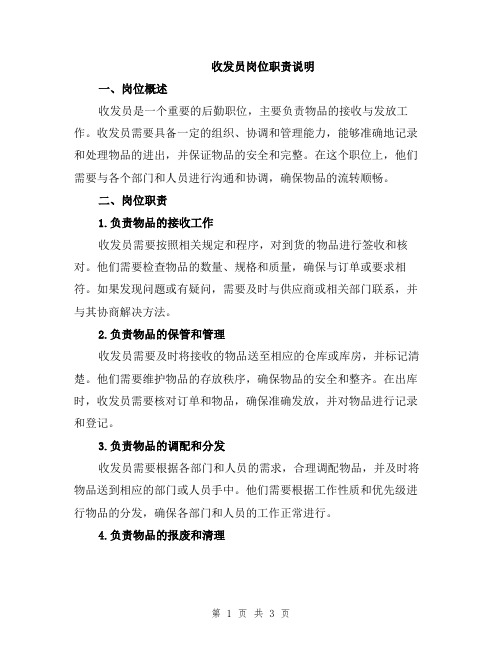 收发员岗位职责说明

一、岗位概述

收发员是一个重要的后勤职位，主要负责物品的接收与发放工作。收发员需要具备一定的组织、协调和管理能力，能够准确地记录和处理物品的进出，并保证物品的安全和完整。在这个职位上，他们需要与各个部门和人员进行沟通和协调，确保物品的流转顺畅。

二、岗位职责

1.负责物品的接收工作

收发员需要按照相关规定和程序，对到货的物品进行签收和核对。他们需要检查物品的数量、规格和质量，确保与订单或要求相符。如果发现问题或有疑问，需要及时与供应商或相关部门联系，并与其协商解决方法。

2.负责物品的保管和管理

收发员需要及时将接收的物品送至相应的仓库或库房，并标记清楚。他们需要维护物品的存放秩序，确保物品的安全和整齐。在出库时，收发员需要核对订单和物品，确保准确发放，并对物品进行记录和登记。

3.负责物品的调配和分发

收发员需要根据各部门和人员的需求，合理调配物品，并及时将物品送到相应的部门或人员手中。他们需要根据工作性质和优先级进行物品的分发，确保各部门和人员的工作正常进行。

4.负责物品的报废和清理

第 1 页 共 3 页